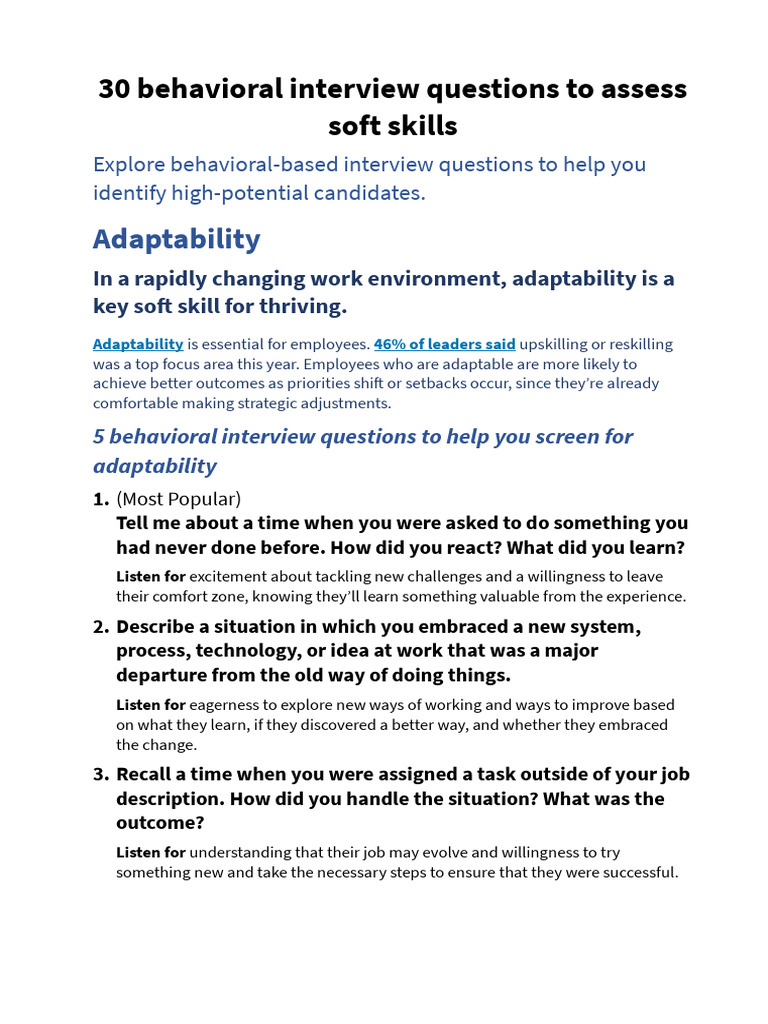 30 behavioral interview questions to assess soft skills

Explore behavioral-based interview questions to help you identify high-potential candidates.

Adaptability

In a rapidly changing work environment, adaptability is a key soft skill for thriving.

Adaptability is essential for employees. 46% of leaders said upskilling or reskilling was a top focus area this year. Employees who are adaptable are more likely to achieve better outcomes as priorities shift or setbacks occur, since they're already comfortable making strategic adjustments.

5 behavioral interview questions to help you screen for adaptability

1. (Most Popular)
Tell me about a time when you were asked to do something you had never done before. How did you react? What did you learn?

Listen for excitement about tackling new challenges and a willingness to leave their comfort zone, knowing they'll learn something valuable from the experience.

2. Describe a situation in which you embraced a new system, process, technology, or idea at work that was a major departure from the old way of doing things.

Listen for eagerness to explore new ways of working and ways to improve based on what they learn, if they discovered a better way, and whether they embraced the change.

3. Recall a time when you were assigned a task outside of your job description. How did you handle the situation? What was the outcome?

Listen for understanding that their job may evolve and willingness to try something new and take the necessary steps to ensure that they were successful.